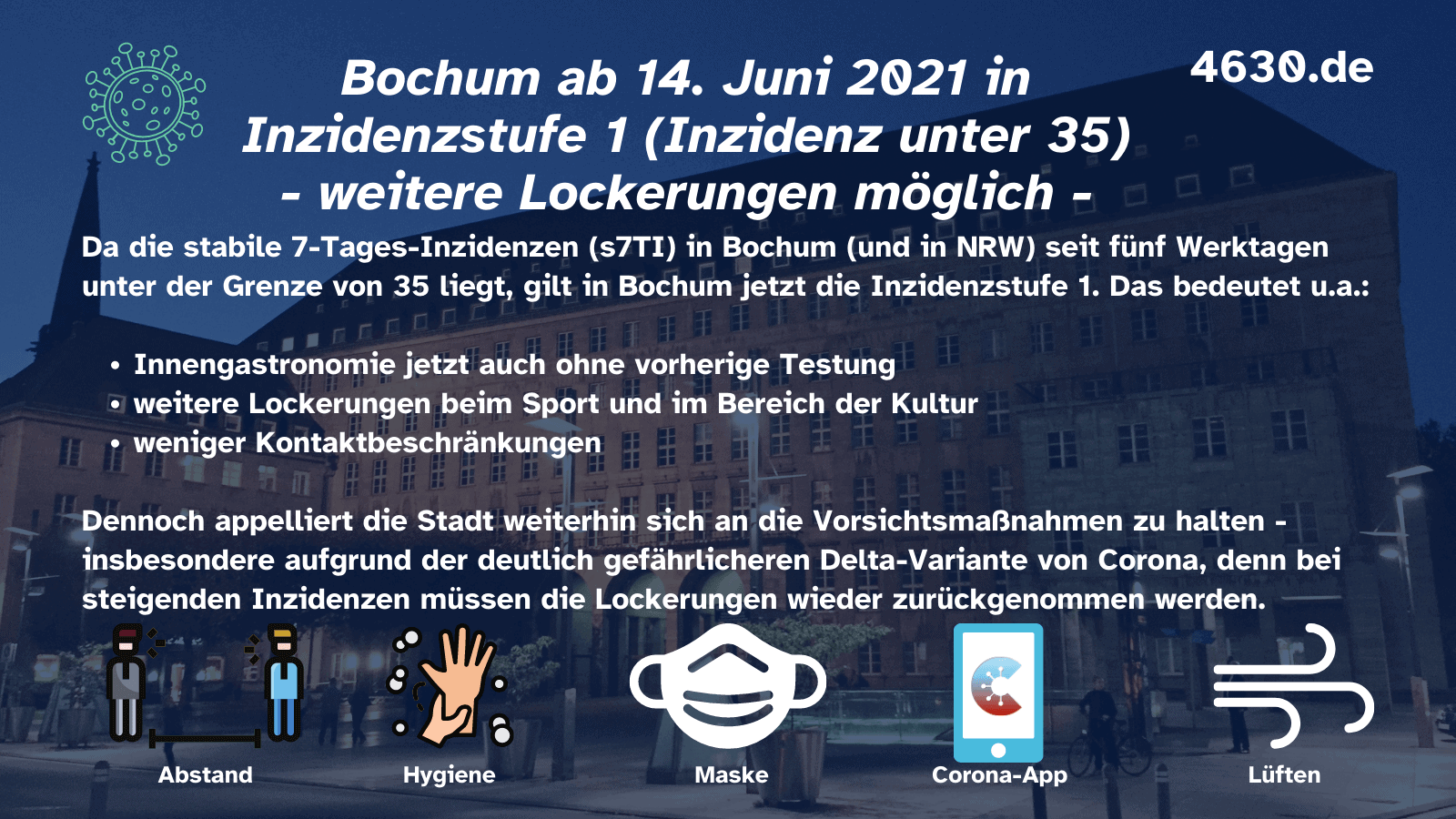 Bochum ab 14. Juni 2021 in Inzidenzstufe 1 (Inzidenz unter 35) - weitere Lockerungen möglich -

4630.de

Da die stabile 7-Tages-Inzidenzen (s7TI) in Bochum (und in NRW) seit fünf Werktagen unter der Grenze von 35 liegt, gilt in Bochum jetzt die Inzidenzstufe 1. Das bedeutet u.a.:

• Innengastronomie jetzt auch ohne vorherige Testung
• weitere Lockerungen beim Sport und im Bereich der Kultur
• weniger Kontaktbeschränkungen

Dennoch appelliert die Stadt weiterhin sich an die Vorsichtsmaßnahmen zu halten - insbesondere aufgrund der deutlich gefährlicheren Delta-Variante von Corona, denn bei steigenden Inzidenzen müssen die Lockerungen wieder zurückgenommen werden.

Abstand
Hygiene
Maske
Corona-App
Lüften